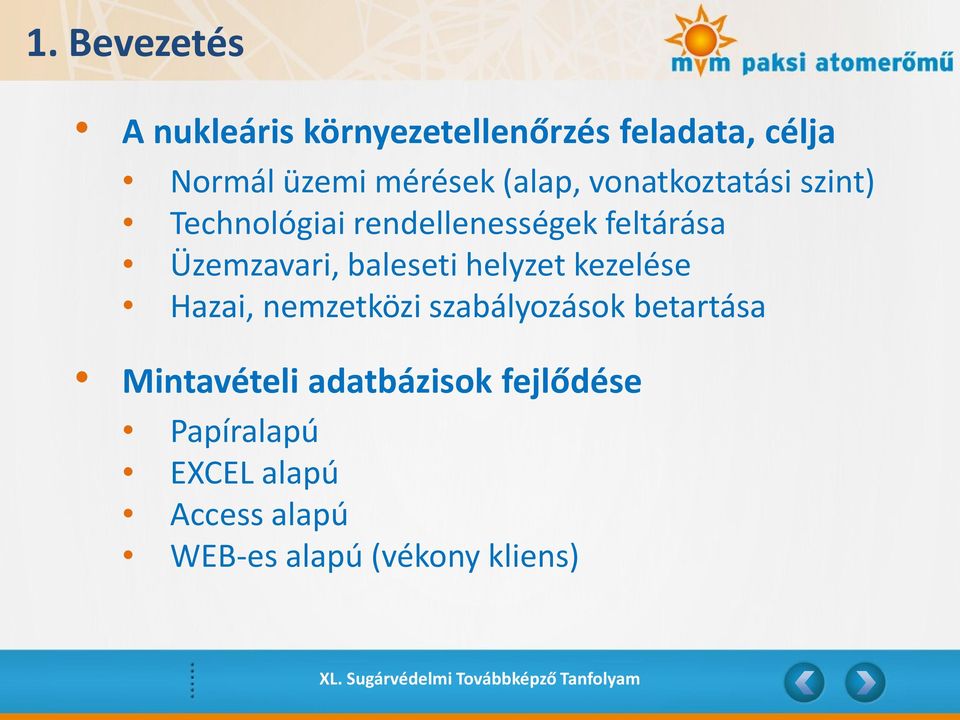 1. Bevezetés

mvm paksi atomerőmű

• A nukleáris környezetellenőrzés feladata, célja
  • Normál üzemi mérések (alap, vonatkoztatási szint)
  • Technológiai rendellenességek feltárása
  • Üzemzavari, baleseti helyzet kezelése
  • Hazai, nemzetközi szabályozások betartása

• Mintavételi adatbázisok fejlődése
  • Papíralapú
  • EXCEL alapú
  • Access alapú
  • WEB-es alapú (vékony kliens)

XL. Sugárvédelmi Továbbképző Tanfolyam